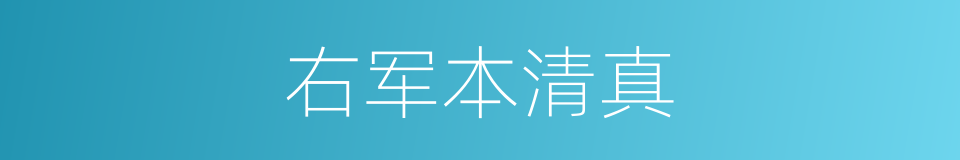 右军本清真